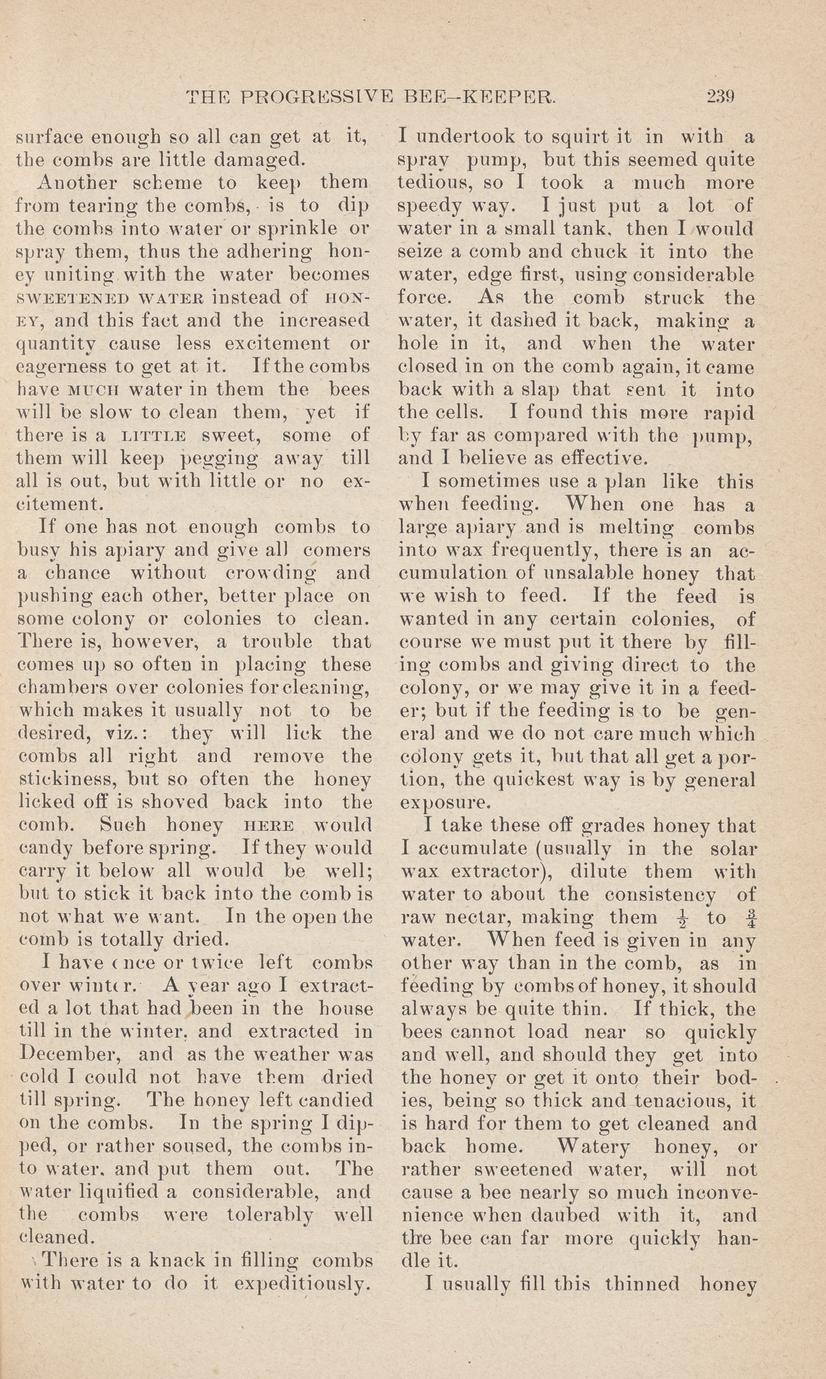 THE PROGRESSIVE BEE-KEEPER. 239

surface enough so all can get at it, the combs are little damaged.

Another scheme to keep them from tearing the combs, is to dip the combs into water or sprinkle or spray them, thus the adhering honey uniting with the water becomes SWEETENED WATER instead of HONEY, and this fact and the increased quantity cause less excitement or eagerness to get at it. If the combs have MUCH water in them the bees will be slow to clean them, yet if there is a LITTLE sweet, some of them will keep pegging away till all is out, but with little or no excitement.

If one has not enough combs to busy his apiary and give all comers a chance without crowding and pushing each other, better place on some colony or colonies to clean. There is, however, a trouble that comes up so often in placing these chambers over colonies for cleaning, which makes it usually not to be desired, viz.: they will lick the combs all right and remove the stickiness, but so often the honey licked off is shoved back into the comb. Such honey HERE would candy before spring. If they would carry it below all would be well; but to stick it back into the comb is not what we want. In the open the comb is totally dried.

I have once or twice left combs over winter. A year ago I extracted a lot that had been in the house till in the winter, and extracted in December, and as the weather was cold I could not have them dried till spring. The honey left candied on the combs. In the spring I dipped, or rather soused, the combs into water, and put them out. The water liquified a considerable, and the combs were tolerably well cleaned.

There is a knack in filling combs with water to do it expeditiously. I undertook to squirt it in with a spray pump, but this seemed quite tedious, so I took a much more speedy way. I just put a lot of water in a small tank, then I would seize a comb and chuck it into the water, edge first, using considerable force. As the comb struck the water, it dashed it back, making a hole in it, and when the water closed in on the comb again, it came back with a slap that sent it into the cells. I found this more rapid by far as compared with the pump, and I believe as effective.

I sometimes use a plan like this when feeding. When one has a large apiary and is melting combs into wax frequently, there is an accumulation of unsalable honey that we wish to feed. If the feed is wanted in any certain colonies, of course we must put it there by filling combs and giving direct to the colony, or we may give it in a feeder; but if the feeding is to be general and we do not care much which colony gets it, but that all get a portion, the quickest way is by general exposure.

I take these off grades honey that I accumulate (usually in the solar wax extractor), dilute them with water to about the consistency of raw nectar, making them $\frac{1}{2}$ to $\frac{3}{4}$ water. When feed is given in any other way than in the comb, as in feeding by combs of honey, it should always be quite thin. If thick, the bees cannot load near so quickly and well, and should they get into the honey or get it onto their bodies, being so thick and tenacious, it is hard for them to get cleaned and back home. Watery honey, or rather sweetened water, will not cause a bee nearly so much inconvenience when daubed with it, and the bee can far more quickly handle it.

I usually fill this thinned honey